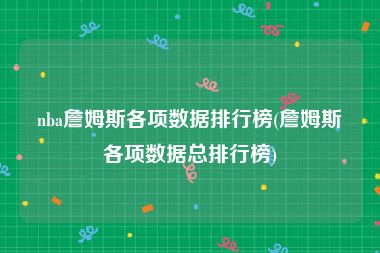 nba詹姆斯各项数据排行榜(詹姆斯各项数据总排行榜)